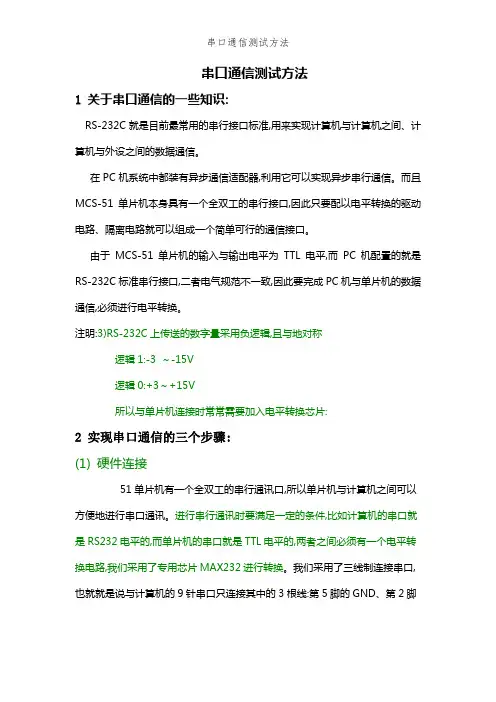 串口通信测试方法

串口通信测试方法

1 关于串口通信的一些知识:

RS-232C 就是目前最常用的串行接口标准,用来实现计算机与计算机之间、计算机与外设之间的数据通信。

在 PC 机系统中都装有异步通信适配器,利用它可以实现异步串行通信。而且 MCS-51 单片机本身具有一个全双工的串行接口,因此只要配以电平转换的驱动电路、隔离电路就可以组成一个简单可行的通信接口。

由于 MCS-51 单片机的输入与输出电平为 TTL 电平,而 PC 机配置的就是 RS-232C 标准串行接口,二者电气规范不一致,因此要完成 PC 机与单片机的数据通信,必须进行电平转换。

注明:3)RS-232C 上传送的数字量采用负逻辑,且与地对称

逻辑 1:-3 ～-15V

逻辑 0:+3～+15V

所以与单片机连接时常常需要加入电平转换芯片:

2 实现串口通信的三个步骤:

(1) 硬件连接

51 单片机有一个全双工的串行通讯口,所以单片机与计算机之间可以方便地进行串口通讯。进行串行通讯时要满足一定的条件,比如计算机的串口就是 RS232 电平的,而单片机的串口就是 TTL 电平的,两者之间必须有一个电平转换电路,我们采用了专用芯片 MAX232 进行转换。我们采用了三线制连接串口,也就就是说与计算机的 9 针串口只连接其中的 3 根线:第 5 脚的 GND、第 2 脚